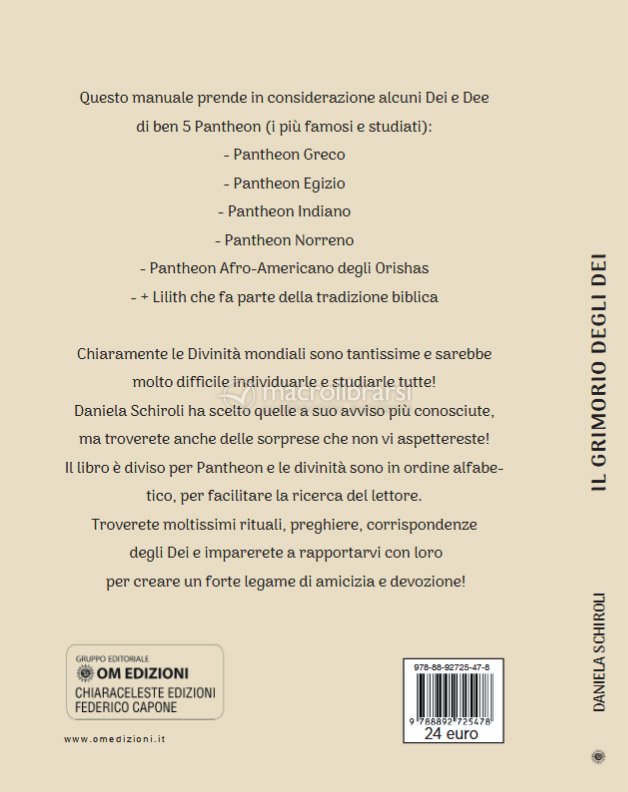 Questo manuale prende in considerazione alcuni Dei e Dee di ben 5 Pantheon (i più famosi e studiati):

- Pantheon Greco
- Pantheon Egizio
- Pantheon Indiano
- Pantheon Norreno
- Pantheon Afro-Americano degli Orishas
- + Lilith che fa parte della tradizione biblica

Chiaramente le Divinità mondiali sono tantissime e sarebbe molto difficile individuarle e studiarle tutte! Daniela Schiroli ha scelto quelle a suo avviso più conosciute, ma troverete anche delle sorprese che non vi aspettereste! Il libro è diviso per Pantheon e le divinità sono in ordine alfabetico, per facilitare la ricerca del lettore. Troverete moltissimi rituali, preghiere, corrispondenze degli Dei e imparerete a rapportarvi con loro per creare un forte legame di amicizia e devozione!

GRUPPO EDITORIALE
OM EDIZIONI
CHIARACELESTE EDIZIONI
FEDERICO CAPONE

www.omedizioni.it

978-88-92725-47-8
9 788892 725478
24 euro

IL GRIMORIO DEGLI DEI

DANIELA SCHIROLI

macrolibrarsi